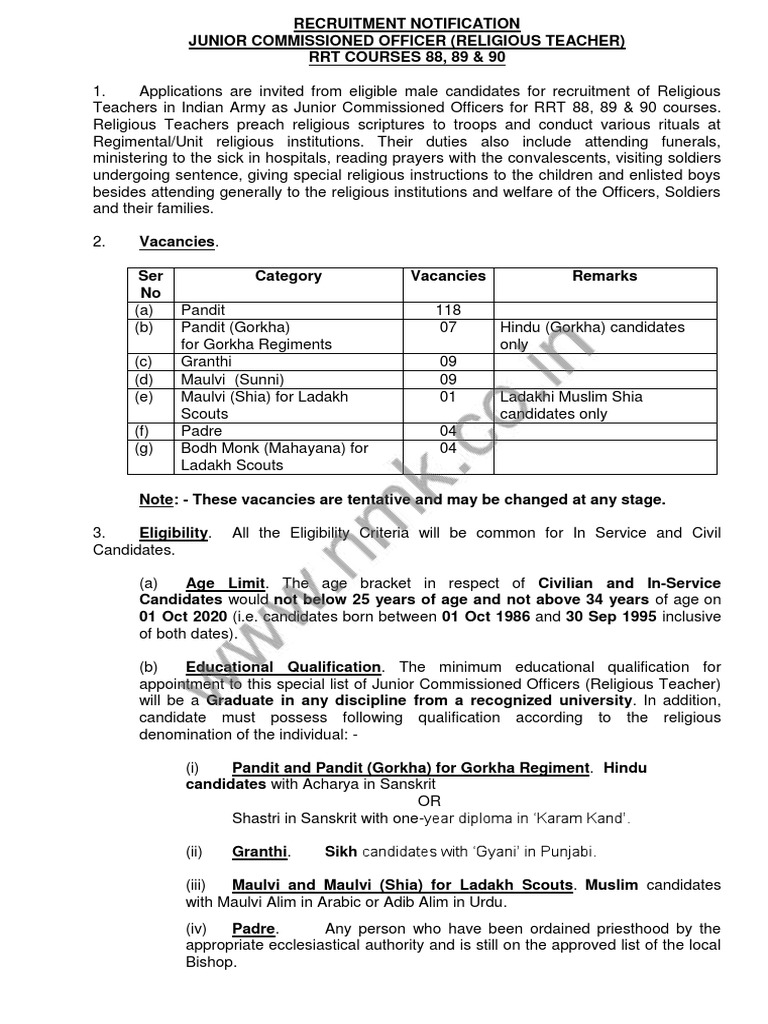 RECRUITMENT NOTIFICATION
JUNIOR COMMISSIONED OFFICER (RELIGIOUS TEACHER)
RRT COURSES 88, 89 & 90

1. Applications are invited from eligible male candidates for recruitment of Religious Teachers in Indian Army as Junior Commissioned Officers for RRT 88, 89 & 90 courses. Religious Teachers preach religious scriptures to troops and conduct various rituals at Regimental/Unit religious institutions. Their duties also include attending funerals, ministering to the sick in hospitals, reading prayers with the convalescents, visiting soldiers undergoing sentence, giving special religious instructions to the children and enlisted boys besides attending generally to the religious institutions and welfare of the Officers, Soldiers and their families.

2. Vacancies.

| Ser No | Category | Vacancies | Remarks |
|---|---|---|---|
| (a) | Pandit | 118 | |
| (b) | Pandit (Gorkha) for Gorkha Regiments | 07 | Hindu (Gorkha) candidates only |
| (c) | Granthi | 09 | |
| (d) | Maulvi (Sunni) | 09 | |
| (e) | Maulvi (Shia) for Ladakh Scouts | 01 | Ladakhi Muslim Shia candidates only |
| (f) | Padre | 04 | |
| (g) | Bodh Monk (Mahayana) for Ladakh Scouts | 04 | |

Note: - These vacancies are tentative and may be changed at any stage.

3. Eligibility. All the Eligibility Criteria will be common for In Service and Civil Candidates.

(a) Age Limit. The age bracket in respect of Civilian and In-Service Candidates would not below 25 years of age and not above 34 years of age on 01 Oct 2020 (i.e. candidates born between 01 Oct 1986 and 30 Sep 1995 inclusive of both dates).

(b) Educational Qualification. The minimum educational qualification for appointment to this special list of Junior Commissioned Officers (Religious Teacher) will be a Graduate in any discipline from a recognized university. In addition, candidate must possess following qualification according to the religious denomination of the individual: -

(i) Pandit and Pandit (Gorkha) for Gorkha Regiment. Hindu candidates with Acharya in Sanskrit
OR
Shastri in Sanskrit with one-year diploma in 'Karam Kand'.

(ii) Granthi. Sikh candidates with 'Gyani' in Punjabi.

(iii) Maulvi and Maulvi (Shia) for Ladakh Scouts. Muslim candidates with Maulvi Alim in Arabic or Adib Alim in Urdu.

(iv) Padre. Any person who have been ordained priesthood by the appropriate ecclesiastical authority and is still on the approved list of the local Bishop.

www.nmk.co.in